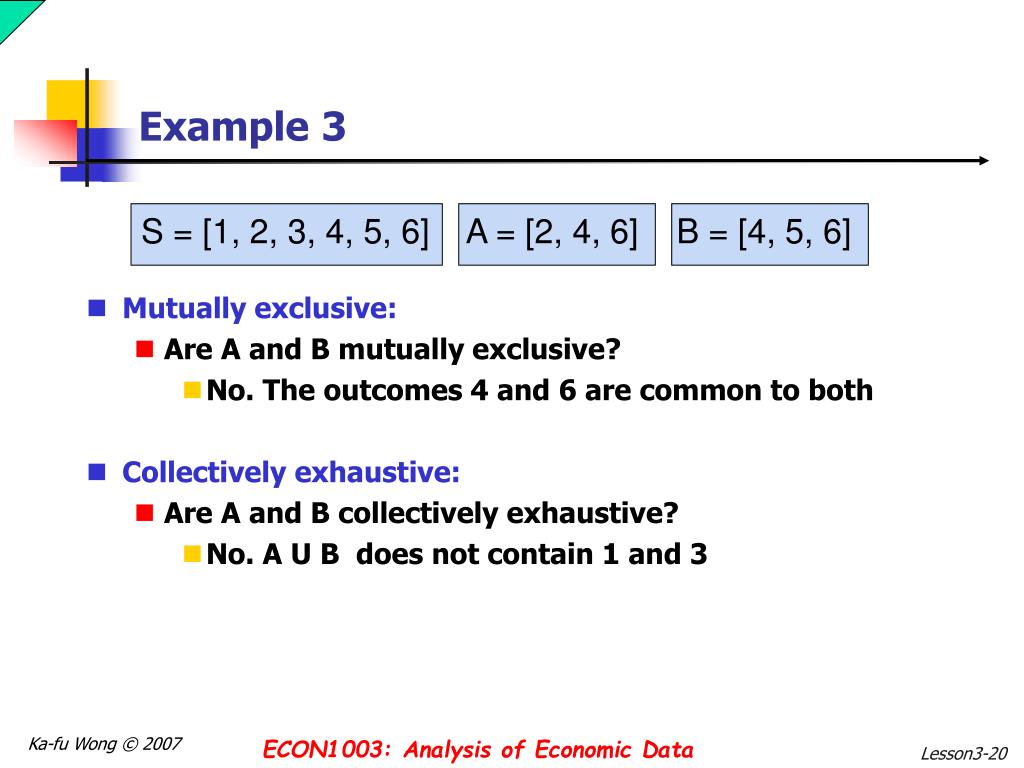 Example 3

S = [1, 2, 3, 4, 5, 6]

A = [2, 4, 6]

B = [4, 5, 6]

Mutually exclusive:

Are A and B mutually exclusive?

No. The outcomes 4 and 6 are common to both

Collectively exhaustive:

Are A and B collectively exhaustive?

No. A U B does not contain 1 and 3

Ka-fu Wong © 2007

ECON1003: Analysis of Economic Data

Lesson3-20